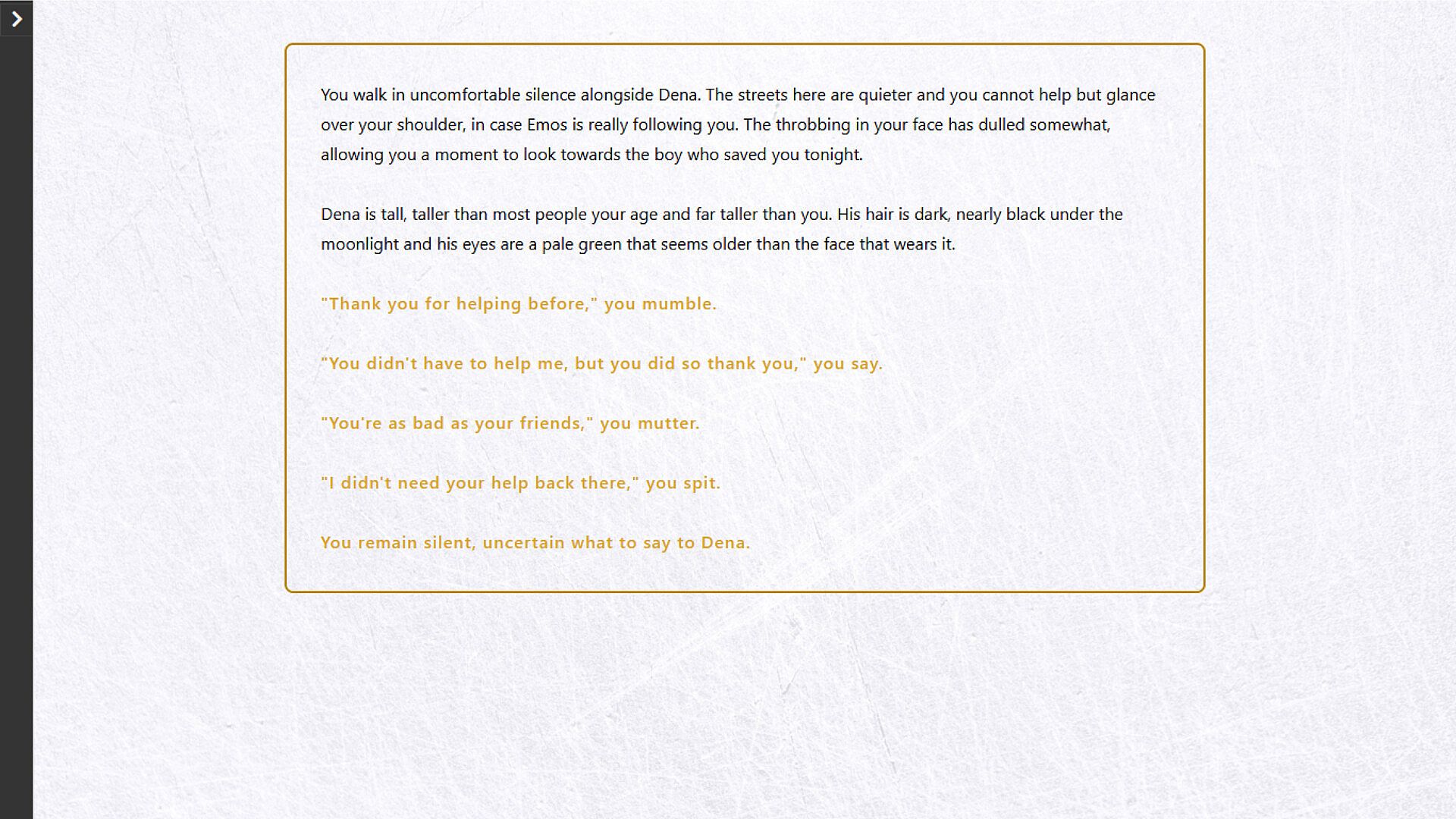 You walk in uncomfortable silence alongside Dena. The streets here are quieter and you cannot help but glance over your shoulder, in case Emos is really following you. The throbbing in your face has dulled somewhat, allowing you a moment to look towards the boy who saved you tonight.

Dena is tall, taller than most people your age and far taller than you. His hair is dark, nearly black under the moonlight and his eyes are a pale green that seems older than the face that wears it.

"Thank you for helping before," you mumble.

"You didn't have to help me, but you did so thank you," you say.

"You're as bad as your friends," you mutter.

"I didn't need your help back there," you spit.

You remain silent, uncertain what to say to Dena.